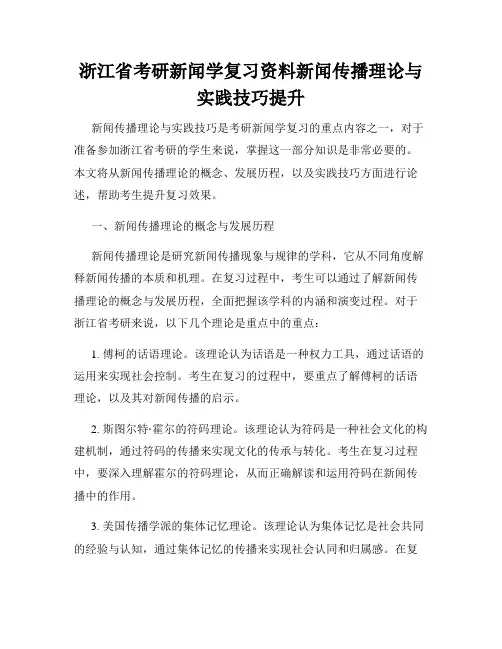 浙江省考研新闻学复习资料新闻传播理论与实践技巧提升

新闻传播理论与实践技巧是考研新闻学复习的重点内容之一，对于准备参加浙江省考研的学生来说，掌握这一部分知识是非常必要的。本文将从新闻传播理论的概念、发展历程，以及实践技巧方面进行论述，帮助考生提升复习效果。

一、新闻传播理论的概念与发展历程

新闻传播理论是研究新闻传播现象与规律的学科，它从不同角度解释新闻传播的本质和机理。在复习过程中，考生可以通过了解新闻传播理论的概念与发展历程，全面把握该学科的内涵和演变过程。对于浙江省考研来说，以下几个理论是重点中的重点：

1. 傅柯的话语理论。该理论认为话语是一种权力工具，通过话语的运用来实现社会控制。考生在复习的过程中，要重点了解傅柯的话语理论，以及其对新闻传播的启示。

2. 斯图尔特·霍尔的符码理论。该理论认为符码是一种社会文化的构建机制，通过符码的传播来实现文化的传承与转化。考生在复习过程中，要深入理解霍尔的符码理论，从而正确解读和运用符码在新闻传播中的作用。

3. 美国传播学派的集体记忆理论。该理论认为集体记忆是社会共同的经验与认知，通过集体记忆的传播来实现社会认同和归属感。在复